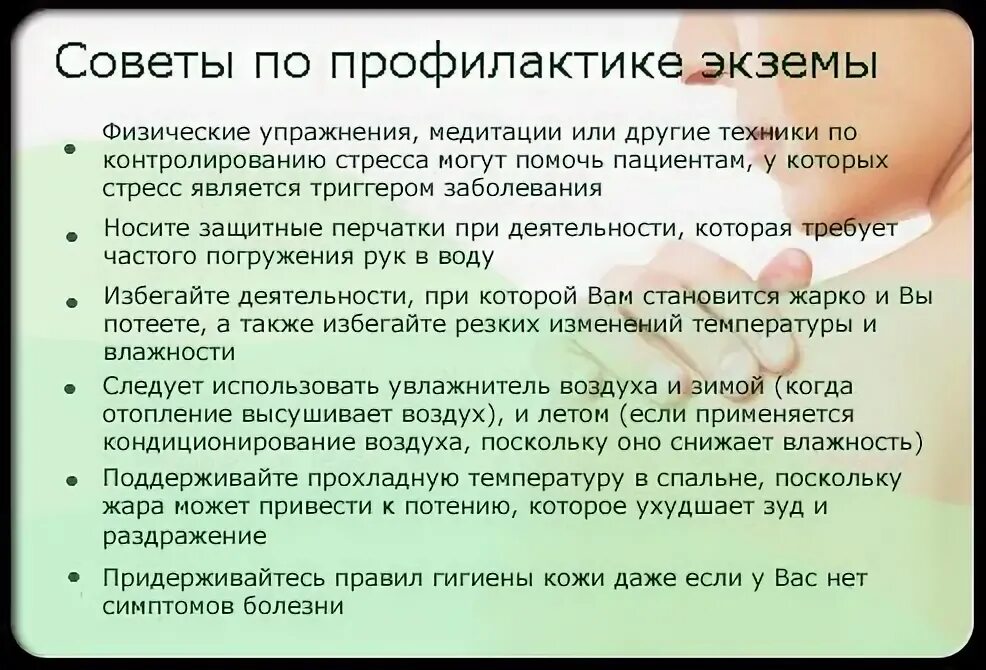 Советы по профилактике экземы

• Физические упражнения, медитации или другие техники по контролированию стресса могут помочь пациентам, у которых стресс является триггером заболевания

• Носите защитные перчатки при деятельности, которая требует частого погружения рук в воду

• Избегайте деятельности, при которой Вам становится жарко и Вы потеете, а также избегайте резких изменений температуры и влажности

• Следует использовать увлажнитель воздуха и зимой (когда отопление высушивает воздух), и летом (если применяется кондиционирование воздуха, поскольку оно снижает влажность)

• Поддерживайте прохладную температуру в спальне, поскольку жара может привести к потению, которое ухудшает зуд и раздражение

• Придерживайтесь правил гигиены кожи даже если у Вас нет симптомов болезни